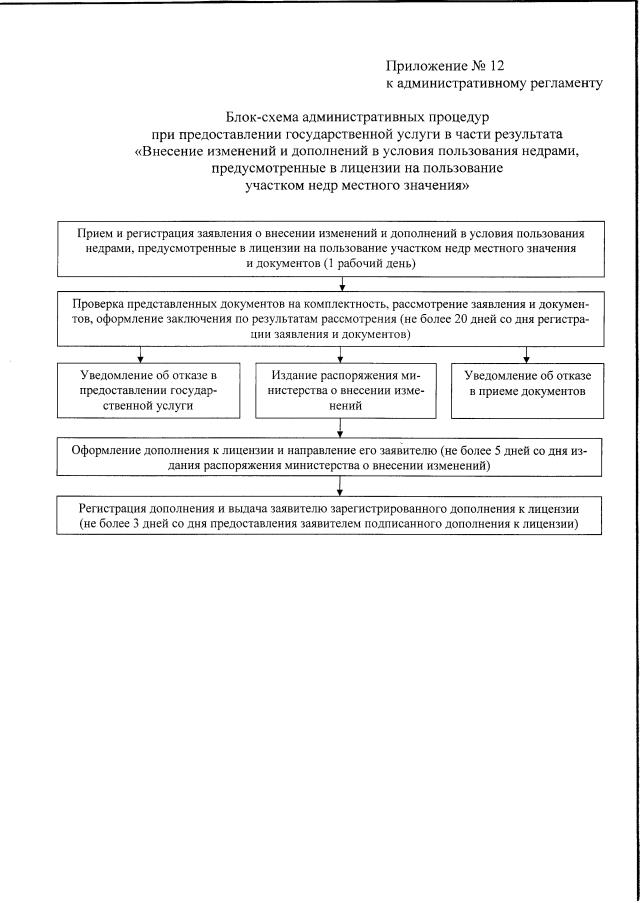 Приложение № 12
к административному регламенту

Блок-схема административных процедур
при предоставлении государственной услуги в части результата
«Внесение изменений и дополнений в условия пользования недрами, предусмотренные в лицензии на пользование участком недр местного значения»

Прием и регистрация заявления о внесении изменений и дополнений в условия пользования недрами, предусмотренные в лицензии на пользование участком недр местного значения и документов (1 рабочий день)

Проверка представленных документов на комплектность, рассмотрение заявления и документов, оформление заключения по результатам рассмотрения (не более 20 дней со дня регистрации заявления и документов)

Уведомление об отказе в предоставлении государственной услуги

Издание распоряжения министерства о внесении изменений

Уведомление об отказе в приеме документов

Оформление дополнения к лицензии и направление его заявителю (не более 5 дней со дня издания распоряжения министерства о внесении изменений)

Регистрация дополнения и выдача заявителю зарегистрированного дополнения к лицензии (не более 3 дней со дня предоставления заявителем подписанного дополнения к лицензии)